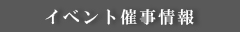 イベント催事情報